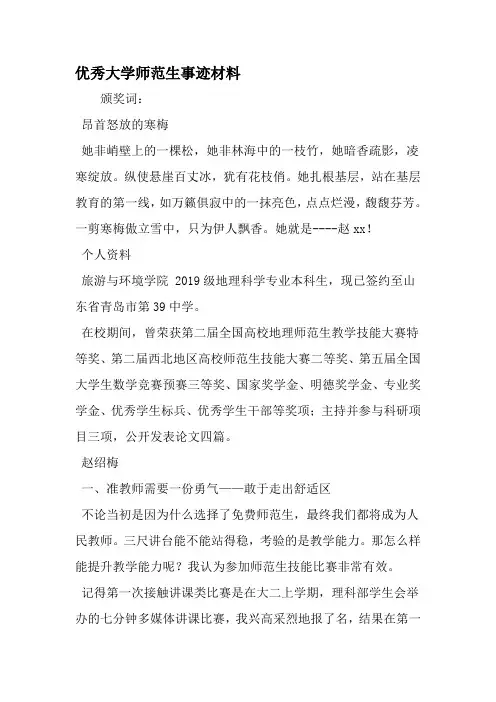 优秀大学师范生事迹材料

颁奖词：

昂首怒放的寒梅

她非峭壁上的一棵松，她非林海中的一枝竹，她暗香疏影，凌寒绽放。纵使悬崖百丈冰，犹有花枝俏。她扎根基层，站在基层教育的第一线，如万籁俱寂中的一抹亮色，点点烂漫，馥馥芬芳。一剪寒梅傲立雪中，只为伊人飘香。她就是----赵 xx！

个人资料

旅游与环境学院 2019 级地理科学专业本科生，现已签约至山东省青岛市第 39 中学。

在校期间，曾荣获第二届全国高校地理师范生教学技能大赛特等奖、第二届西北地区高校师范生技能大赛二等奖、第五届全国大学生数学竞赛预赛三等奖、国家奖学金、明德奖学金、专业奖学金、优秀学生标兵、优秀学生干部等奖项；主持并参与科研项目三项，公开发表论文四篇。

赵绍梅

一、准教师需要一份勇气——敢于走出舒适区

不论当初是因为什么选择了免费师范生，最终我们都将成为人民教师。三尺讲台能不能站得稳，考验的是教学能力。那怎么样能提升教学能力呢？我认为参加师范生技能比赛非常有效。

记得第一次接触讲课类比赛是在大二上学期，理科部学生会举办的七分钟多媒体讲课比赛，我兴高采烈地报了名，结果在第一